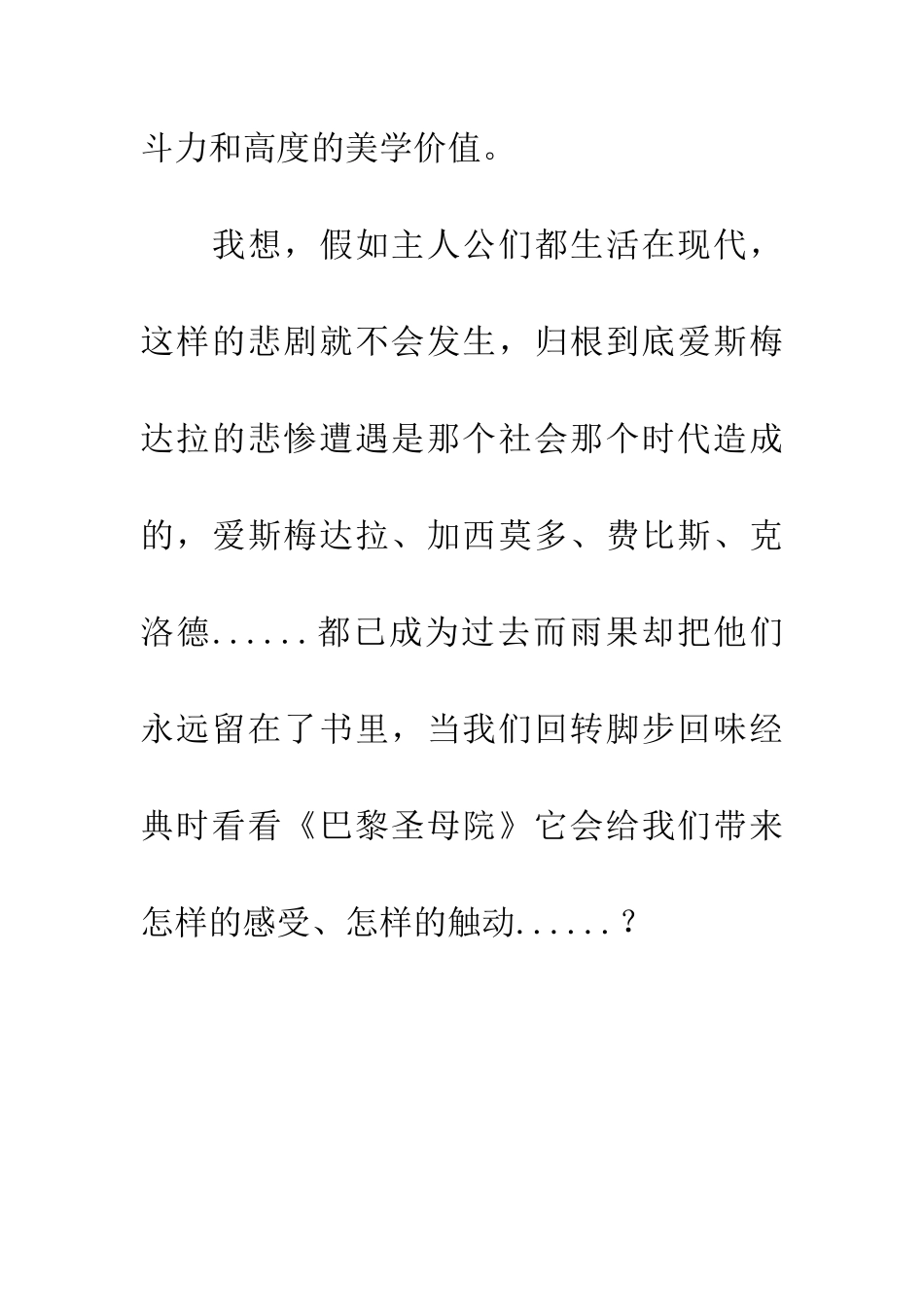 斗力和高度的美学价值。

我想，假如主人公们都生活在现代，这样的悲剧就不会发生，归根到底爱斯梅达拉的悲惨遭遇是那个社会那个时代造成的，爱斯梅达拉、加西莫多、费比斯、克洛德......都已成为过去而雨果却把他们永远留在了书里，当我们回转脚步回味经典时看看《巴黎圣母院》它会给我们带来怎样的感受、怎样的触动......？